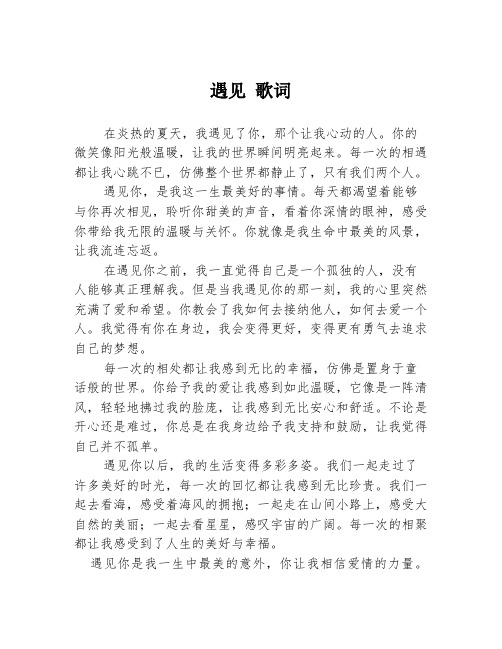 遇见 歌词

在炎热的夏天，我遇见了你，那个让我心动的人。你的微笑像阳光般温暖，让我的世界瞬间明亮起来。每一次的相遇都让我心跳不已，仿佛整个世界都静止了，只有我们两个人。

遇见你，是我这一生最美好的事情。每天都渴望着能够与你再次相见，聆听你甜美的声音，看着你深情的眼神，感受你带给我无限的温暖与关怀。你就像是我生命中最美的风景，让我流连忘返。

在遇见你之前，我一直觉得自己是一个孤独的人，没有人能够真正理解我。但是当我遇见你的那一刻，我的心里突然充满了爱和希望。你教会了我如何去接纳他人，如何去爱一个人。我觉得有你在身边，我会变得更好，变得更有勇气去追求自己的梦想。

每一次的相处都让我感到无比的幸福，仿佛是置身于童话般的世界。你给予我的爱让我感到如此温暖，它像是一阵清风，轻轻地拂过我的脸庞，让我感到无比安心和舒适。不论是开心还是难过，你总是在我身边给予我支持和鼓励，让我觉得自己并不孤单。

遇见你以后，我的生活变得多彩多姿。我们一起走过了许多美好的时光，每一次的回忆都让我感到无比珍贵。我们一起去看海，感受着海风的拥抱；一起走在山间小路上，感受大自然的美丽；一起去看星星，感叹宇宙的广阔。每一次的相聚都让我感受到了人生的美好与幸福。

遇见你是我一生中最美的意外，你让我相信爱情的力量。